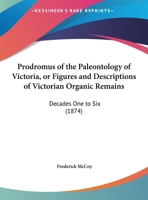 •KESSINGER'S RARE REPRINTS•

Prodromus of the Paleontology of Victoria, or Figures and Descriptions of Victorian Organic Remains

Decades One to Six
(1874)

Frederick McCoy